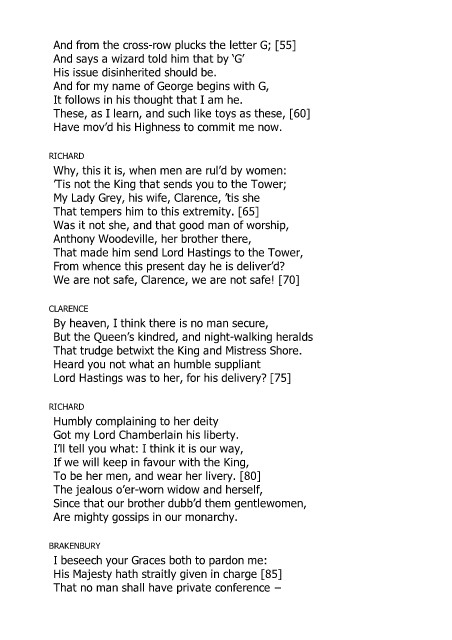 And from the cross-row plucks the letter G; [55]
And says a wizard told him that by 'G'
His issue disinherited should be.
And for my name of George begins with G,
It follows in his thought that I am he.
These, as I learn, and such like toys as these, [60]
Have mov'd his Highness to commit me now.

RICHARD

Why, this it is, when men are rul'd by women:
'Tis not the King that sends you to the Tower;
My Lady Grey, his wife, Clarence, 'tis she
That tempers him to this extremity. [65]
Was it not she, and that good man of worship,
Anthony Woodeville, her brother there,
That made him send Lord Hastings to the Tower,
From whence this present day he is deliver'd?
We are not safe, Clarence, we are not safe! [70]

CLARENCE

By heaven, I think there is no man secure,
But the Queen's kindred, and night-walking heralds
That trudge betwixt the King and Mistress Shore.
Heard you not what an humble suppliant
Lord Hastings was to her, for his delivery? [75]

RICHARD

Humbly complaining to her deity
Got my Lord Chamberlain his liberty.
I'll tell you what: I think it is our way,
If we will keep in favour with the King,
To be her men, and wear her livery. [80]
The jealous o'er-worn widow and herself,
Since that our brother dubb'd them gentlewomen,
Are mighty gossips in our monarchy.

BRAKENBURY

I beseech your Graces both to pardon me:
His Majesty hath straitly given in charge [85]
That no man shall have private conference –